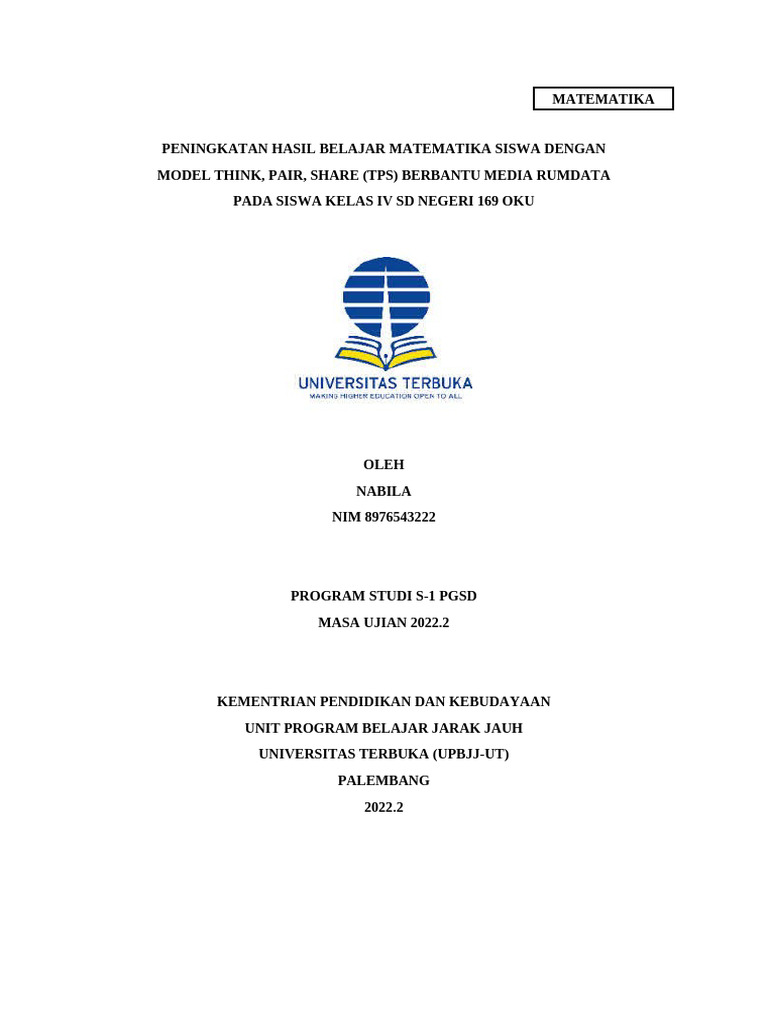 MATEMATIKA

PENINGKATAN HASIL BELAJAR MATEMATIKA SISWA DENGAN MODEL THINK, PAIR, SHARE (TPS) BERBANTU MEDIA RUMDATA PADA SISWA KELAS IV SD NEGERI 169 OKU

UNIVERSITAS TERBUKA
MAKING HIGHER EDUCATION OPEN TO ALL

OLEH
NABILA
NIM 8976543222

PROGRAM STUDI S-1 PGSD
MASA UJIAN 2022.2

KEMENTRIAN PENDIDIKAN DAN KEBUDAYAAN
UNIT PROGRAM BELAJAR JARAK JAUH
UNIVERSITAS TERBUKA (UPBJJ-UT)
PALEMBANG
2022.2